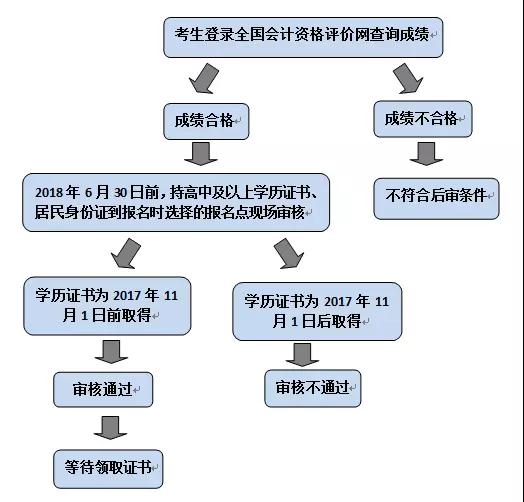 考生登录全国会计资格评价网查询成绩

成绩合格

成绩不合格

2018 年 6 月 30 日前，持高中及以上学历证书、居民身份证到报名时选择的报名点现场审核

不符合后审条件

学历证书为 2017 年 11 月 1 日前取得

学历证书为 2017 年 11 月 1 日后取得

审核通过

审核不通过

等待领取证书